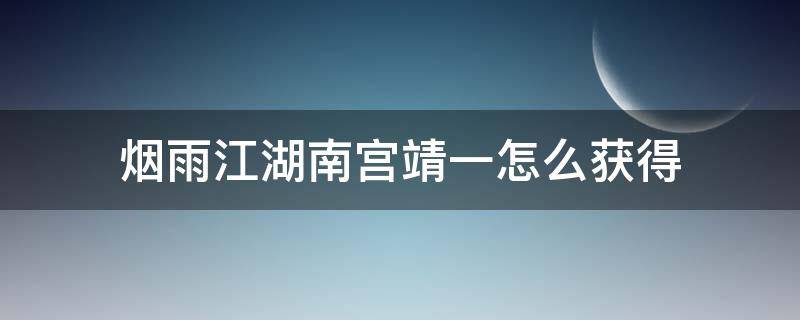 烟雨江湖南宫靖一怎么获得